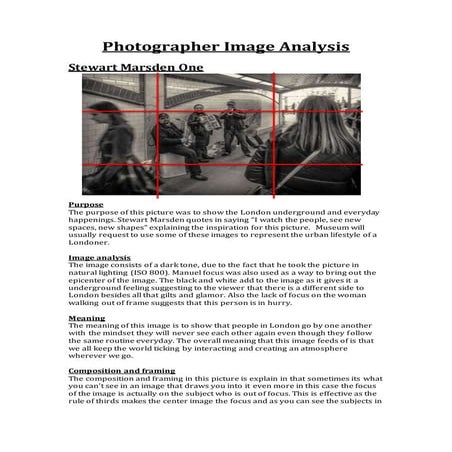 Photographer Image Analysis

Stewart Marsden One

Purpose
The purpose of this picture was to show the London underground and everyday happenings. Stewart Marsden quotes in saying "I watch the people, see new spaces, new shapes" explaining the inspiration for this picture. Museum will usually request to use some of these images to represent the urban lifestyle of a Londoner.

Image analysis
The image consists of a dark tone, due to the fact that he took the picture in natural lighting (ISO 800). Manuel focus was also used as a way to bring out the epicenter of the image. The black and white add to the image as it gives it a underground feeling suggesting to the viewer that there is a different side to London besides all that gilts and glamor. Also the lack of focus on the woman walking out of frame suggests that this person is in hurry.

Meaning
The meaning of this image is to show that people in London go by one another with the mindset they will never see each other again even though they follow the same routine everyday. The overall meaning that this image feeds of is that we all keep the world ticking by interacting and creating an atmosphere wherever we go.

Composition and framing
The composition and framing in this picture is explain in that sometimes its what you can't see in an image that draws you into it even more in this case the focus of the image is actually on the subject who is out of focus. This is effective as the rule of thirds makes the center image the focus and as you can see the subjects in